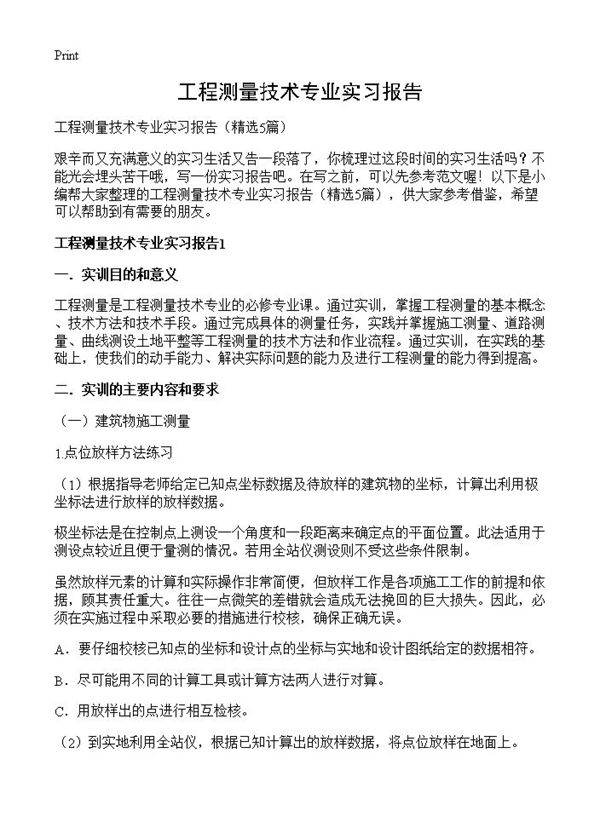 Print

工程测量技术专业实习报告

工程测量技术专业实习报告（精选5篇）

艰辛而又充满意义的实习生活又告一段落了，你梳理过这段时间的实习生活吗？不能光会埋头苦干哦，写一份实习报告吧。在写之前，可以先参考范文喔！以下是小编帮大家整理的工程测量技术专业实习报告（精选5篇），供大家参考借鉴，希望可以帮助到有需要的朋友。

工程测量技术专业实习报告1

一．实训目的和意义

工程测量是工程测量技术专业的必修专业课。通过实训，掌握工程测量的基本概念、技术方法和技术手段。通过完成具体的测量任务，实践并掌握施工测量、道路测量、曲线测设土地平整等工程测量的技术方法和作业流程。通过实训，在实践的基础上，使我们的动手能力、解决实际问题的能力及进行工程测量的能力得到提高。

二．实训的主要内容和要求

（一）建筑物施工测量

1.点位放样方法练习

（1）根据指导老师给定已知点坐标数据及待放样的建筑物的坐标，计算出利用极坐标法进行放样的放样数据。

极坐标法是在控制点上测设一个角度和一段距离来确定点的平面位置。此法适用于测设点较近且便于量测的情况。若用全站仪测设则不受这些条件限制。

虽然放样元素的计算和实际操作非常简便，但放样工作是各项施工工作的前提和依据，顾其责任重大。往往一点微笑的差错就会造成无法挽回的巨大损失。因此，必须在实施过程中采取必要的措施进行校核，确保正确无误。

A．要仔细校核已知点的坐标和设计点的坐标与实地和设计图纸给定的数据相符。

B．尽可能用不同的计算工具或计算方法两人进行对算。

C．用放样出的点进行相互检核。

（2）到实地利用全站仪，根据已知计算出的放样数据，将点位放样在地面上。